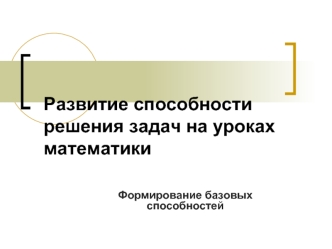 Развитие способности решения задач на уроках математики

Формирование базовых способностей